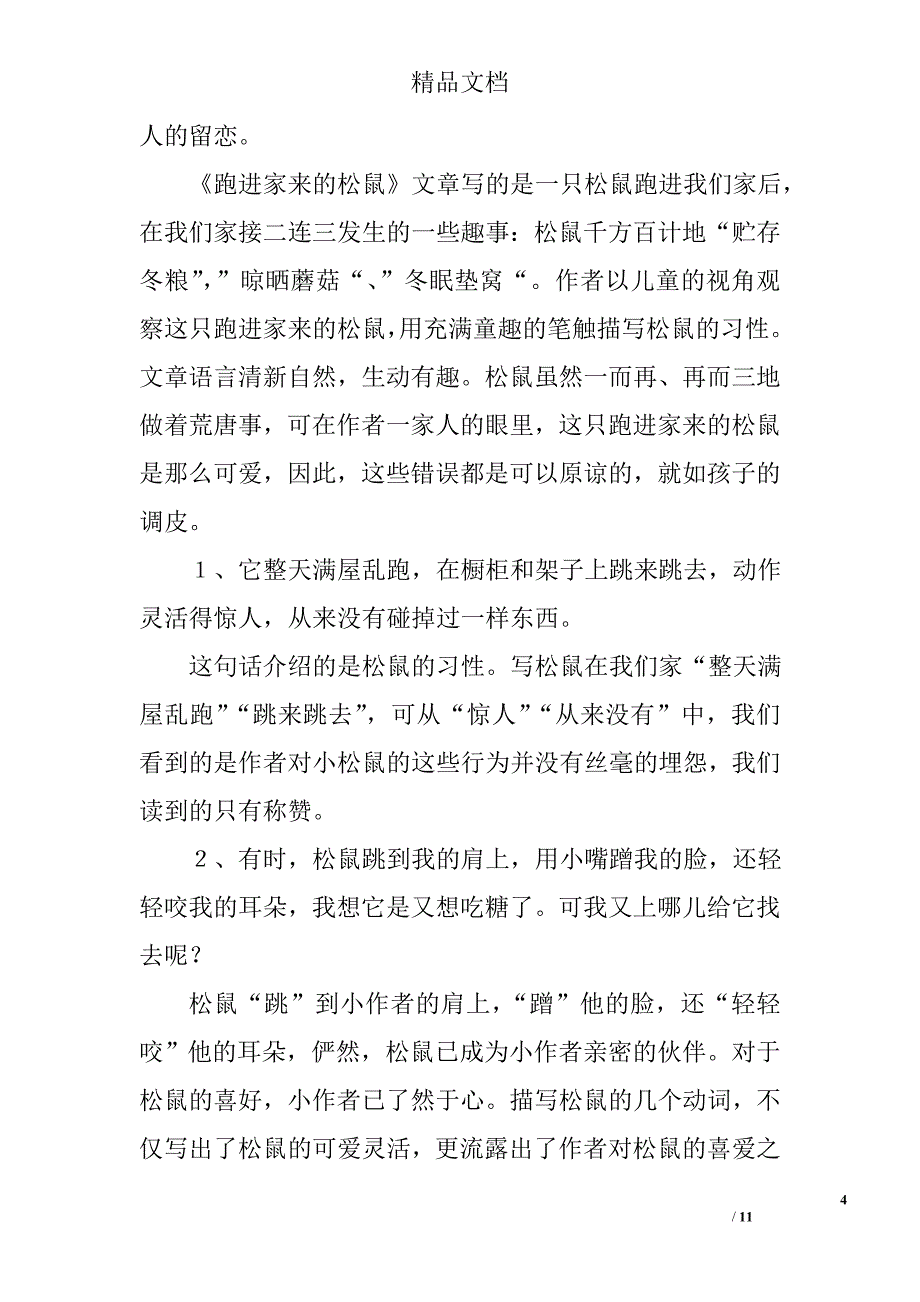 精品文档

人的留恋。

《跑进家来的松鼠》文章写的是一只松鼠跑进我们家后，在我们家接二连三发生的一些趣事：松鼠千方百计地“贮存冬粮”,”晾晒蘑菇“、”冬眠垫窝“。作者以儿童的视角观察这只跑进家来的松鼠，用充满童趣的笔触描写松鼠的习性。文章语言清新自然，生动有趣。松鼠虽然一而再、再而三地做着荒唐事，可在作者一家人的眼里，这只跑进家来的松鼠是那么可爱，因此，这些错误都是可以原谅的，就如孩子的调皮。

１、它整天满屋乱跑，在橱柜和架子上跳来跳去，动作灵活得惊人，从来没有碰掉过一样东西。

这句话介绍的是松鼠的习性。写松鼠在我们家“整天满屋乱跑”“跳来跳去”，可从“惊人”“从来没有”中，我们看到的是作者对小松鼠的这些行为并没有丝毫的埋怨，我们读到的只有称赞。

２、有时，松鼠跳到我的肩上，用小嘴蹭我的脸，还轻轻咬我的耳朵，我想它是又想吃糖了。可我又上哪儿给它找去呢？

松鼠“跳”到小作者的肩上，“蹭”他的脸，还“轻轻咬”他的耳朵，俨然，松鼠已成为小作者亲密的伙伴。对于松鼠的喜好，小作者已了然于心。描写松鼠的几个动词，不仅写出了松鼠的可爱灵活，更流露出了作者对松鼠的喜爱之

4

/ 11